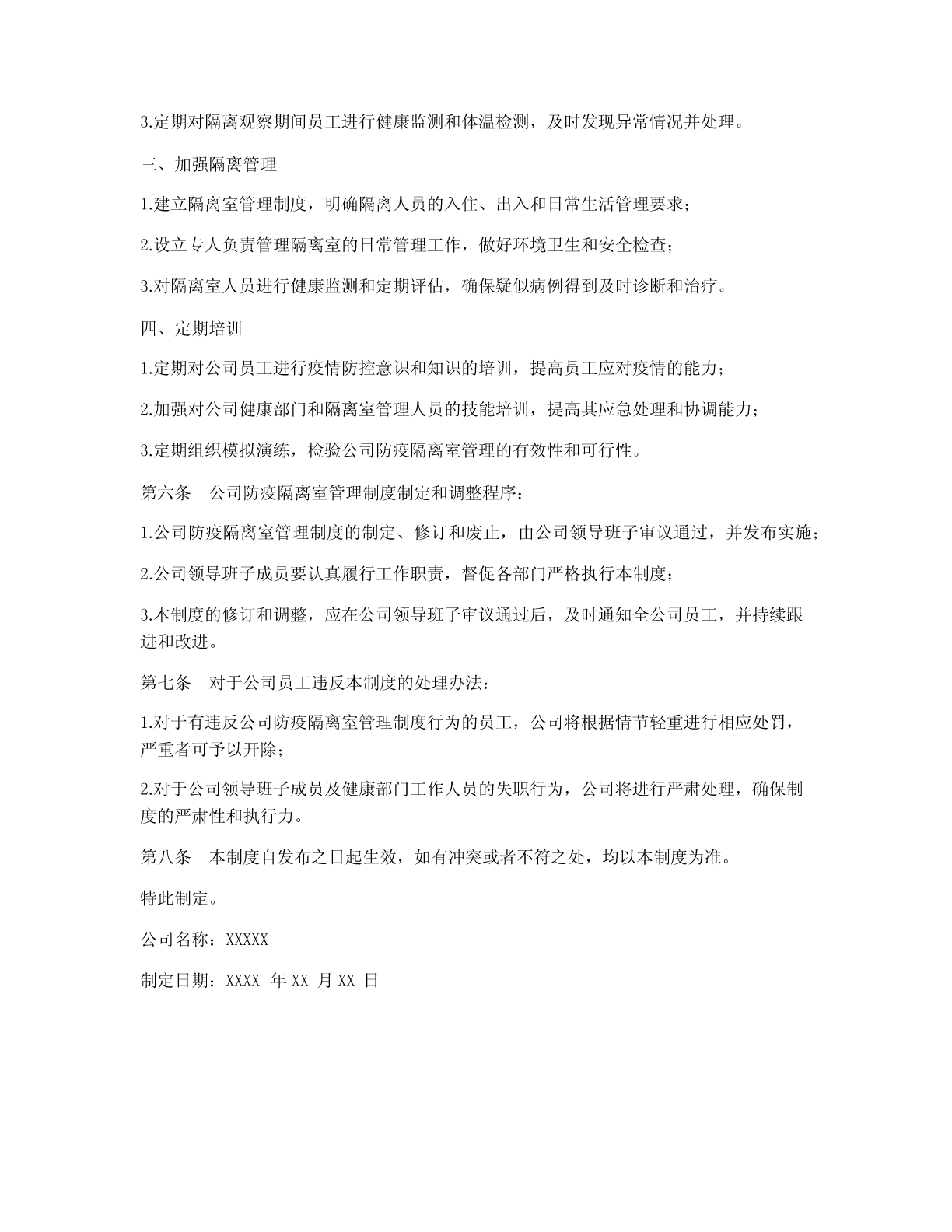 3.定期对隔离观察期间员工进行健康监测和体温检测，及时发现异常情况并处理。

三、加强隔离管理

1.建立隔离室管理制度，明确隔离人员的入住、出入和日常生活管理要求；

2.设立专人负责管理隔离室的日常管理工作，做好环境卫生和安全检查；

3.对隔离室人员进行健康监测和定期评估，确保疑似病例得到及时诊断和治疗。

四、定期培训

1.定期对公司员工进行疫情防控意识和知识的培训，提高员工应对疫情的能力；

2.加强对公司健康部门和隔离室管理人员的技能培训，提高其应急处理和协调能力；

3.定期组织模拟演练，检验公司防疫隔离室管理的有效性和可行性。

第六条　公司防疫隔离室管理制度制定和调整程序：

1.公司防疫隔离室管理制度的制定、修订和废止，由公司领导班子审议通过，并发布实施；

2.公司领导班子成员要认真履行工作职责，督促各部门严格执行本制度；

3.本制度的修订和调整，应在公司领导班子审议通过后，及时通知全公司员工，并持续跟进和改进。

第七条　对于公司员工违反本制度的处理办法：

1.对于有违反公司防疫隔离室管理制度行为的员工，公司将根据情节轻重进行相应处罚，严重者可予以开除；

2.对于公司领导班子成员及健康部门工作人员的失职行为，公司将进行严肃处理，确保制度的严肃性和执行力。

第八条　本制度自发布之日起生效，如有冲突或者不符之处，均以本制度为准。

特此制定。

公司名称：XXXXX

制定日期：XXXX 年 XX 月 XX 日